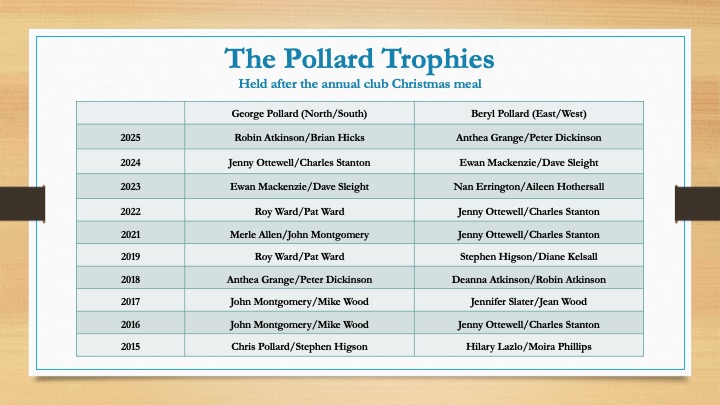 The Pollard Trophies

Held after the annual club Christmas meal

|  | George Pollard (North/South) | Beryl Pollard (East/West) |
|---|---|---|
| 2025 | Robin Atkinson/Brian Hicks | Anthea Grange/Peter Dickinson |
| 2024 | Jenny Ottewell/Charles Stanton | Ewan Mackenzie/Dave Sleight |
| 2023 | Ewan Mackenzie/Dave Sleight | Nan Errington/Aileen Hothersall |
| 2022 | Roy Ward/Pat Ward | Jenny Ottewell/Charles Stanton |
| 2021 | Merle Allen/John Montgomery | Jenny Ottewell/Charles Stanton |
| 2019 | Roy Ward/Pat Ward | Stephen Higson/Diane Kelsall |
| 2018 | Anthea Grange/Peter Dickinson | Deanna Atkinson/Robin Atkinson |
| 2017 | John Montgomery/Mike Wood | Jennifer Slater/Jean Wood |
| 2016 | John Montgomery/Mike Wood | Jenny Ottewell/Charles Stanton |
| 2015 | Chris Pollard/Stephen Higson | Hilary Lazlo/Moira Phillips |